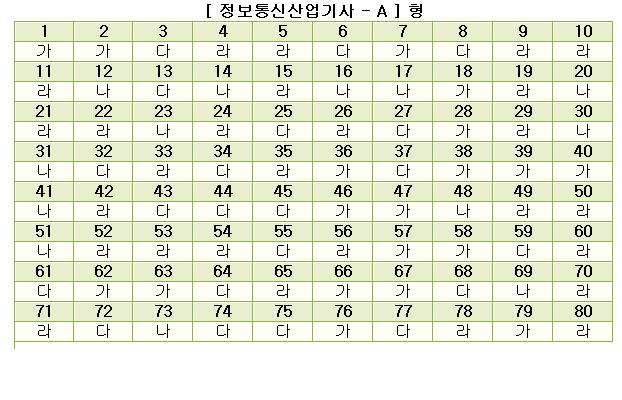 [ 정보통신산업기사 - A ] 형

| 1 | 2 | 3 | 4 | 5 | 6 | 7 | 8 | 9 | 10 |
|---|---|---|---|---|---|---|---|---|---|
| 가 | 가 | 다 | 라 | 라 | 다 | 가 | 다 | 라 | 라 |
| 11 | 12 | 13 | 14 | 15 | 16 | 17 | 18 | 19 | 20 |
| 라 | 나 | 다 | 나 | 라 | 나 | 나 | 가 | 라 | 나 |
| 21 | 22 | 23 | 24 | 25 | 26 | 27 | 28 | 29 | 30 |
| 라 | 라 | 나 | 라 | 다 | 라 | 다 | 가 | 라 | 나 |
| 31 | 32 | 33 | 34 | 35 | 36 | 37 | 38 | 39 | 40 |
| 나 | 다 | 라 | 다 | 라 | 가 | 다 | 가 | 가 | 가 |
| 41 | 42 | 43 | 44 | 45 | 46 | 47 | 48 | 49 | 50 |
| 나 | 라 | 다 | 다 | 다 | 가 | 가 | 나 | 라 | 라 |
| 51 | 52 | 53 | 54 | 55 | 56 | 57 | 58 | 59 | 60 |
| 나 | 라 | 라 | 라 | 다 | 라 | 가 | 가 | 다 | 라 |
| 61 | 62 | 63 | 64 | 65 | 66 | 67 | 68 | 69 | 70 |
| 다 | 가 | 가 | 다 | 라 | 가 | 가 | 다 | 나 | 라 |
| 71 | 72 | 73 | 74 | 75 | 76 | 77 | 78 | 79 | 80 |
| 라 | 다 | 나 | 다 | 다 | 가 | 다 | 라 | 가 | 라 |